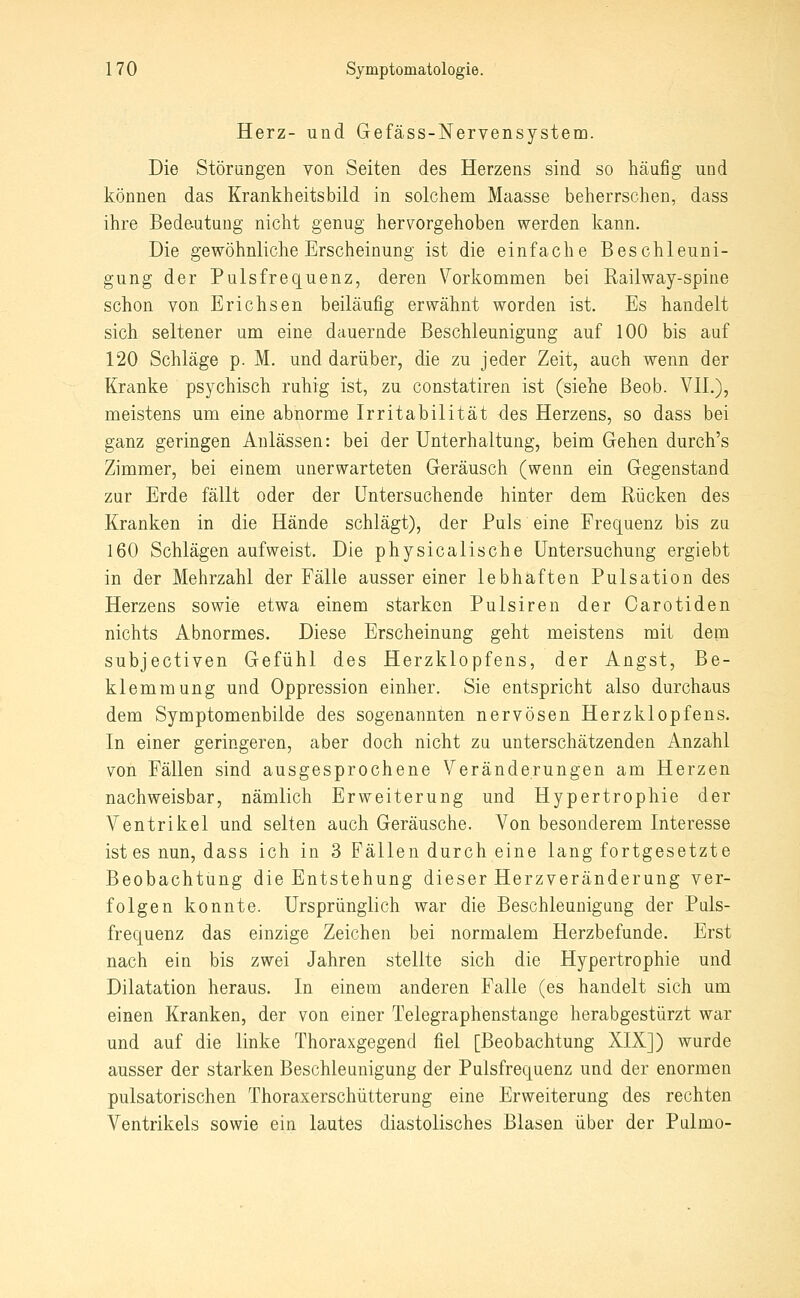 170 Symptomatologie.

Herz- und Gefäss-Nervensystem.

Die Störungen von Seiten des Herzens sind so häufig und können das Krankheitsbild in solchem Maasse beherrschen, dass ihre Bedeutung nicht genug hervorgehoben werden kann.

Die gewöhnliche Erscheinung ist die einfache Beschleunigung der Pulsfrequenz, deren Vorkommen bei Railway-spine schon von Erichsen beiläufig erwähnt worden ist. Es handelt sich seltener um eine dauernde Beschleunigung auf 100 bis auf 120 Schläge p. M. und darüber, die zu jeder Zeit, auch wenn der Kranke psychisch ruhig ist, zu constatiren ist (siehe Beob. VII.), meistens um eine abnorme Irritabilität des Herzens, so dass bei ganz geringen Anlässen: bei der Unterhaltung, beim Gehen durch's Zimmer, bei einem unerwarteten Geräusch (wenn ein Gegenstand zur Erde fällt oder der Untersuchende hinter dem Rücken des Kranken in die Hände schlägt), der Puls eine Frequenz bis zu 160 Schlägen aufweist. Die physicalische Untersuchung ergiebt in der Mehrzahl der Fälle ausser einer lebhaften Pulsation des Herzens sowie etwa einem starken Pulsiren der Carotiden nichts Abnormes. Diese Erscheinung geht meistens mit dem subjectiven Gefühl des Herzklopfens, der Angst, Beklemmung und Oppression einher. Sie entspricht also durchaus dem Symptomenbilde des sogenannten nervösen Herzklopfens. In einer geringeren, aber doch nicht zu unterschätzenden Anzahl von Fällen sind ausgesprochene Veränderungen am Herzen nachweisbar, nämlich Erweiterung und Hypertrophie der Ventrikel und selten auch Geräusche. Von besonderem Interesse ist es nun, dass ich in 3 Fällen durch eine lang fortgesetzte Beobachtung die Entstehung dieser Herzveränderung verfolgen konnte. Ursprünglich war die Beschleunigung der Pulsfrequenz das einzige Zeichen bei normalem Herzbefunde. Erst nach ein bis zwei Jahren stellte sich die Hypertrophie und Dilatation heraus. In einem anderen Falle (es handelt sich um einen Kranken, der von einer Telegraphenstange herabgestürzt war und auf die linke Thoraxgegend fiel [Beobachtung XIX]) wurde ausser der starken Beschleunigung der Pulsfrequenz und der enormen pulsatorischen Thoraxerschütterung eine Erweiterung des rechten Ventrikels sowie ein lautes diastolisches Blasen über der Pulmo-